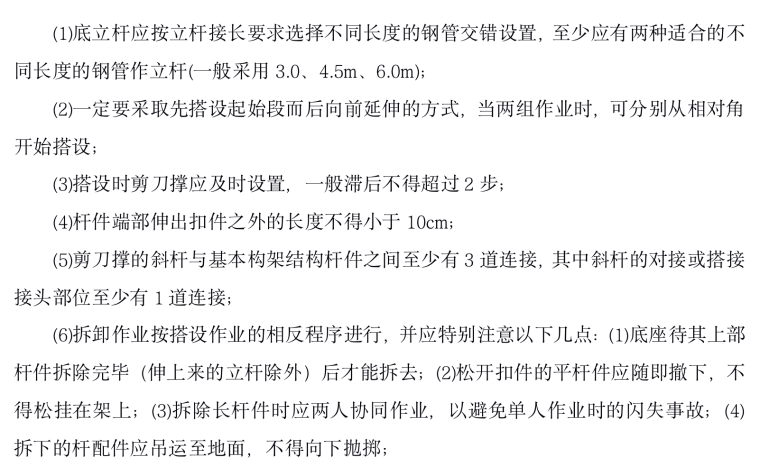 (1)底立杆应按立杆接长要求选择不同长度的钢管交错设置，至少应有两种适合的不同长度的钢管作立杆(一般采用 3.0、4.5m、6.0m)；

(2)一定要采取先搭设起始段而后向前延伸的方式，当两组作业时，可分别从相对角开始搭设；

(3)搭设时剪刀撑应及时设置，一般滞后不得超过 2 步；

(4)杆件端部伸出扣件之外的长度不得小于 10cm；

(5)剪刀撑的斜杆与基本构架结构杆件之间至少有 3 道连接，其中斜杆的对接或搭接接头部位至少有 1 道连接；

(6)拆卸作业按搭设作业的相反程序进行，并应特别注意以下几点：(1)底座待其上部杆件拆除完毕（伸上来的立杆除外）后才能拆去；(2)松开扣件的平杆件应随即撤下，不得松挂在架上；(3)拆除长杆件时应两人协同作业，以避免单人作业时的闪失事故；(4)拆下的杆配件应吊运至地面，不得向下抛掷；